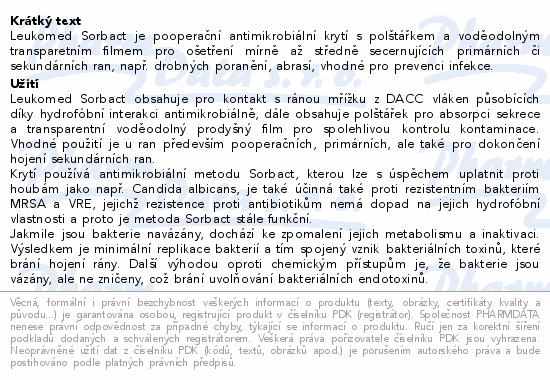 **Krátký text**
Leukomed Sorbact je pooperační antimikrobiální krytí s polštářkem a voděodolným transparetním filmem pro ošetření mírně až středně secernujících primárních či sekundárních ran, např. drobných poranění, abrasí, vhodné pro prevenci infekce.

**Užití**
Leukomed Sorbact obsahuje pro kontakt s ránou mřížku z DACC vláken působících díky hydrofóbní interakci antimikrobiálně, dále obsahuje polštářek pro absorpci sekrece a transparentní voděodolný prodyšný film pro spolehlivou kontrolu kontaminace. Vhodné použití je u ran především pooperačních, primárních, ale také pro dokončení hojení sekundárních ran.
Krytí používá antimikrobiální metodu Sorbact, kterou lze s úspěchem uplatnit proti houbám jako např. Candida albicans, je také účinná také proti rezistentním bakteriím MRSA a VRE, jejichž rezistence proti antibiotikům nemá dopad na jejich hydrofóbní vlastnosti a proto je metoda Sorbact stále funkční.
Jakmile jsou bakterie navázány, dochází ke zpomalení jejich metabolismu a inaktivaci. Výsledkem je minimální replikace bakterií a tím spojený vznik bakteriálních toxinů, které brání hojení rány. Další výhodou oproti chemickým přístupům je, že bakterie jsou vázány, ale ne zničeny, což brání uvolňování bakteriálních endotoxinů.

Věcná, formální i právní bezchybnost veškerých informací o produktu (texty, obrázky, certifikáty kvality a původu...) je garantována osobou, registrující produkt v číselníku PDK (registrátor). Společnost PHARMDATA nenese právní odpovědnost za případné chyby, týkající se informací o produktu. Ručí jen za korektní šíření podkladů dodaných a schválených registrátorem. Veškerá práva pořizovatele číselníku PDK jsou vyhrazena. Neoprávněné užití dat z číselníku PDK (kódů, textů, obrázků apod.) je porušením autorského práva a bude postihováno podle platných právních předpisů.